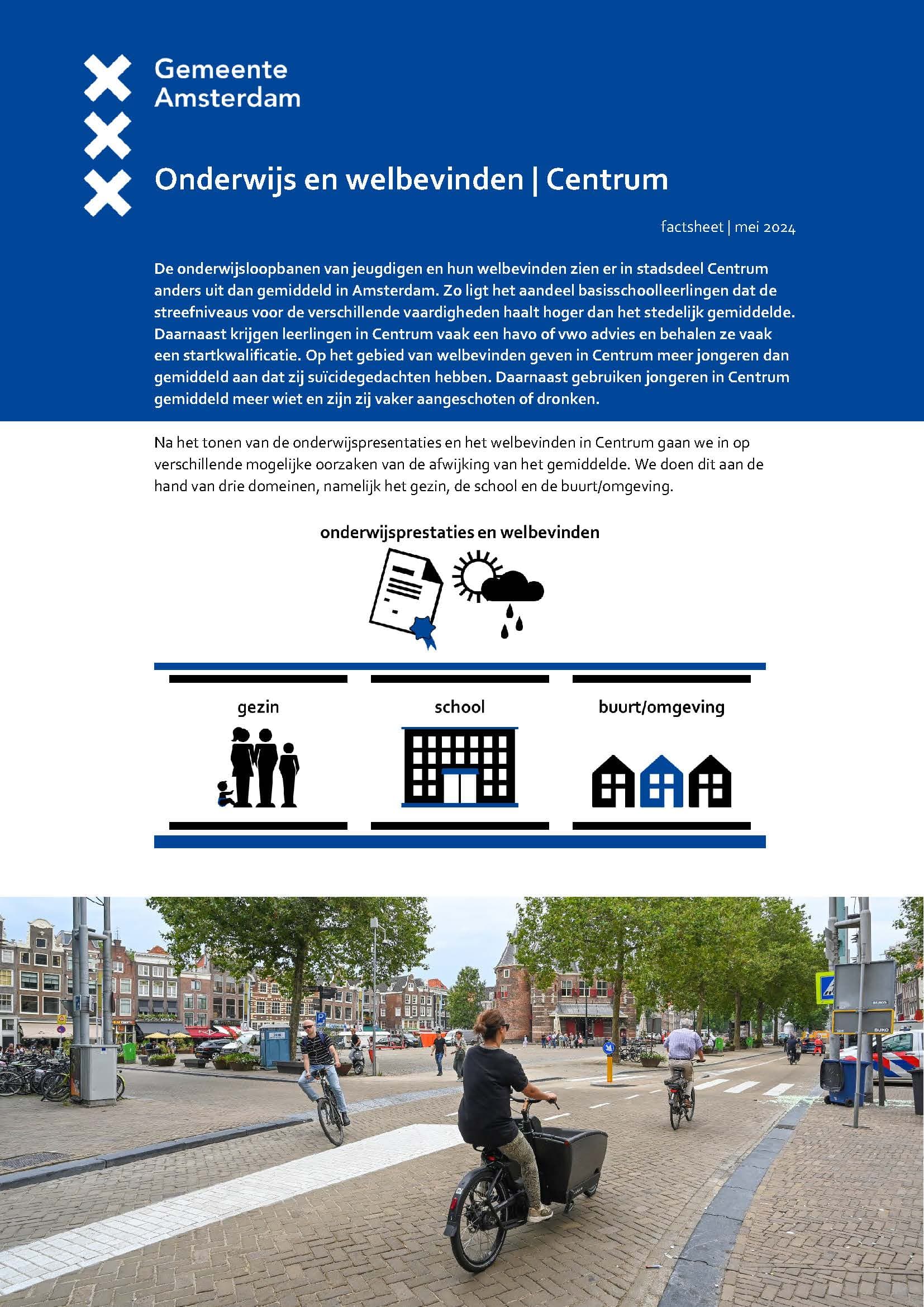 Gemeente Amsterdam

Onderwijs en welbevinden | Centrum

factsheet | mei 2024

De onderwijsloopbanen van jeugdigen en hun welbevinden zien er in stadsdeel Centrum anders uit dan gemiddeld in Amsterdam. Zo ligt het aandeel basisschoolleerlingen dat de streefniveaus voor de verschillende vaardigheden haalt hoger dan het stedelijk gemiddelde. Daarnaast krijgen leerlingen in Centrum vaak een havo of vwo advies en behalen ze vaak een startkwalificatie. Op het gebied van welbevinden geven in Centrum meer jongeren dan gemiddeld aan dat zij suïcidegedachten hebben. Daarnaast gebruiken jongeren in Centrum gemiddeld meer wiet en zijn zij vaker aangeschoten of dronken.

Na het tonen van de onderwijspresentaties en het welbevinden in Centrum gaan we in op verschillende mogelijke oorzaken van de afwijking van het gemiddelde. We doen dit aan de hand van drie domeinen, namelijk het gezin, de school en de buurt/omgeving.

onderwijsprestaties en welbevinden

gezin

school

buurt/omgeving